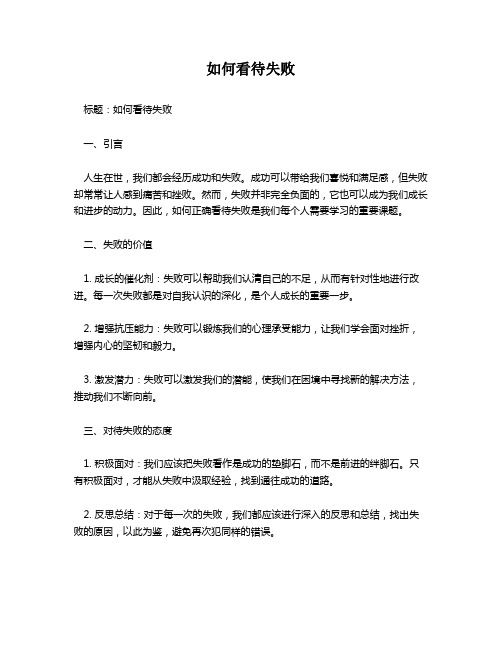 如何看待失败

标题：如何看待失败

一、引言

人生在世，我们都会经历成功和失败。成功可以带给我们喜悦和满足感，但失败却常常让人感到痛苦和挫败。然而，失败并非完全负面的，它也可以成为我们成长和进步的动力。因此，如何正确看待失败是我们每个人需要学习的重要课题。

二、失败的价值

1. 成长的催化剂：失败可以帮助我们认清自己的不足，从而有针对性地进行改进。每一次失败都是对自我认识的深化，是个人成长的重要一步。

2. 增强抗压能力：失败可以锻炼我们的心理承受能力，让我们学会面对挫折，增强内心的坚韧和毅力。

3. 激发潜力：失败可以激发我们的潜能，使我们在困境中寻找新的解决方法，推动我们不断向前。

三、对待失败的态度

1. 积极面对：我们应该把失败看作是成功的垫脚石，而不是前进的绊脚石。只有积极面对，才能从失败中汲取经验，找到通往成功的道路。

2. 反思总结：对于每一次的失败，我们都应该进行深入的反思和总结，找出失败的原因，以此为鉴，避免再次犯同样的错误。